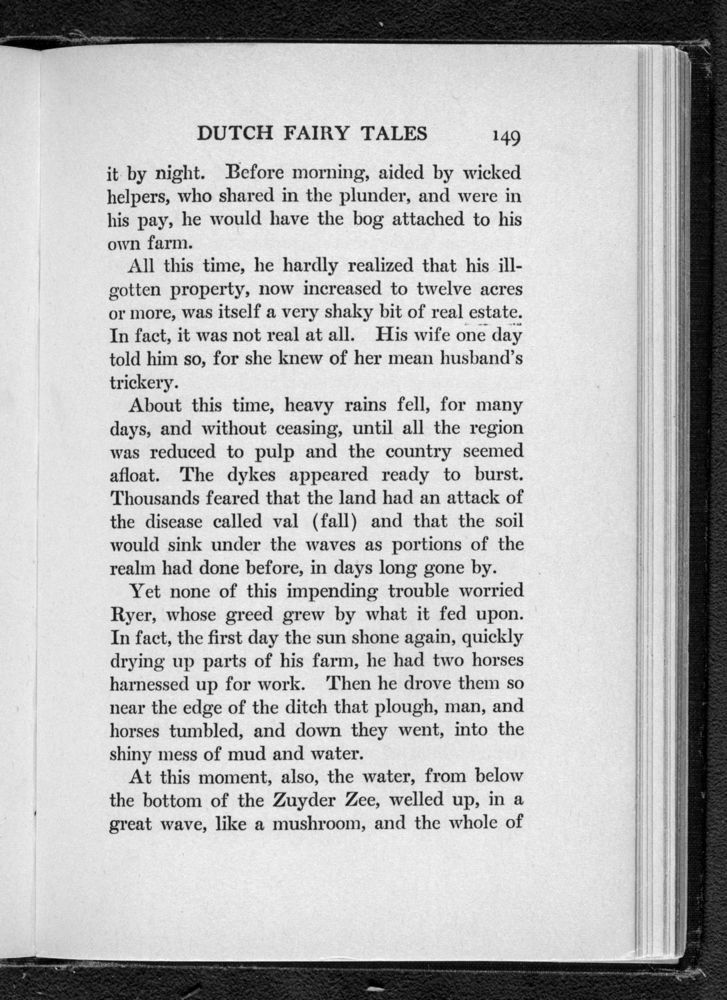 DUTCH FAIRY TALES 149

it by night. Before morning, aided by wicked helpers, who shared in the plunder, and were in his pay, he would have the bog attached to his own farm.

All this time, he hardly realized that his ill-gotten property, now increased to twelve acres or more, was itself a very shaky bit of real estate. In fact, it was not real at all. His wife one day told him so, for she knew of her mean husband's trickery.

About this time, heavy rains fell, for many days, and without ceasing, until all the region was reduced to pulp and the country seemed afloat. The dykes appeared ready to burst. Thousands feared that the land had an attack of the disease called val (fall) and that the soil would sink under the waves as portions of the realm had done before, in days long gone by.

Yet none of this impending trouble worried Ryer, whose greed grew by what it fed upon. In fact, the first day the sun shone again, quickly drying up parts of his farm, he had two horses harnessed up for work. Then he drove them so near the edge of the ditch that plough, man, and horses tumbled, and down they went, into the shiny mess of mud and water.

At this moment, also, the water, from below the bottom of the Zuyder Zee, welled up, in a great wave, like a mushroom, and the whole of